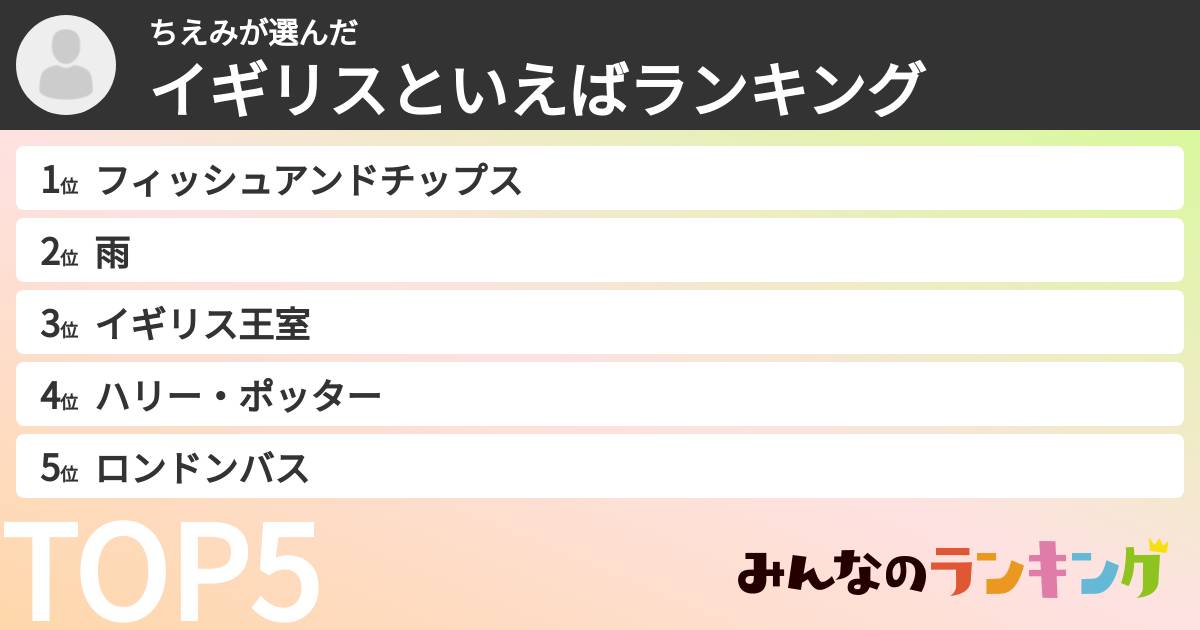 ちえみが選んだ
イギリスといえばランキング

1位 フィッシュアンドチップス
2位 雨
3位 イギリス王室
4位 ハリー・ポッター
5位 ロンドンバス

TOP5

みんなのランキング